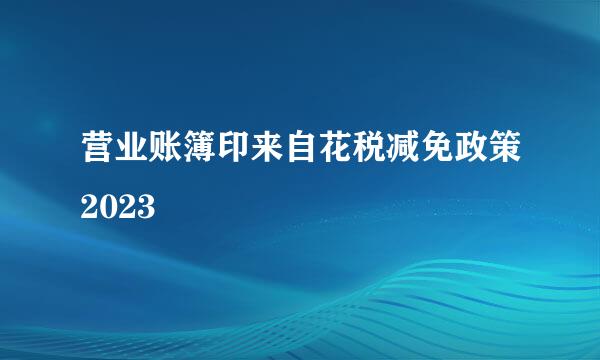 营业账簿印来自花税减免政策

2023